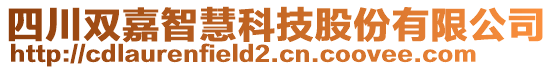 四川双嘉智慧科技股份有限公司
http://cdlaurenfield2.cn.coovee.com